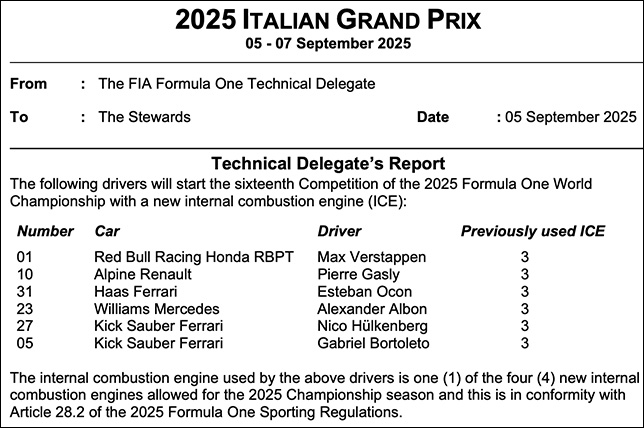 2025 ITALIAN GRAND PRIX
05 - 07 September 2025

From : The FIA Formula One Technical Delegate

To : The Stewards

Date : 05 September 2025

Technical Delegate's Report

The following drivers will start the sixteenth Competition of the 2025 Formula One World Championship with a new internal combustion engine (ICE):

| Number | Car | Driver | Previously used ICE |
|---|---|---|---|
| 01 | Red Bull Racing Honda RBPT | Max Verstappen | 3 |
| 10 | Alpine Renault | Pierre Gasly | 3 |
| 31 | Haas Ferrari | Esteban Ocon | 3 |
| 23 | Williams Mercedes | Alexander Albon | 3 |
| 27 | Kick Sauber Ferrari | Nico Hülkenberg | 3 |
| 05 | Kick Sauber Ferrari | Gabriel Bortoleto | 3 |

The internal combustion engine used by the above drivers is one (1) of the four (4) new internal combustion engines allowed for the 2025 Championship season and this is in conformity with Article 28.2 of the 2025 Formula One Sporting Regulations.